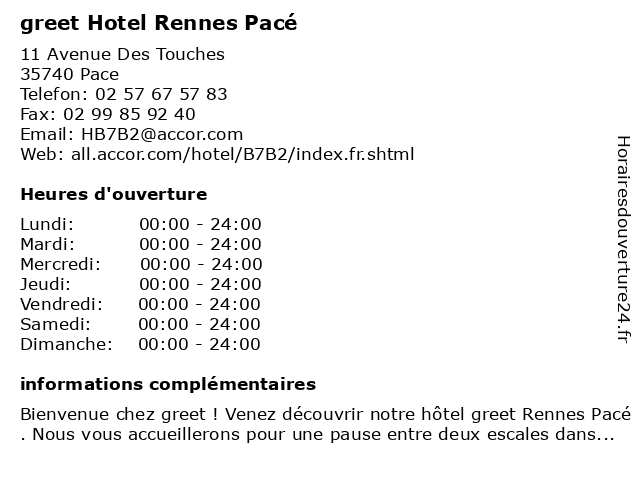 greet Hotel Rennes Pacé

11 Avenue Des Touches
35740 Pace
Telefon: 02 57 67 57 83
Fax: 02 99 85 92 40
Email: HB7B2@accor.com
Web: all.accor.com/hotel/B7B2/index.fr.shtml

Heures d'ouverture

Lundi: 00:00 - 24:00
Mardi: 00:00 - 24:00
Mercredi: 00:00 - 24:00
Jeudi: 00:00 - 24:00
Vendredi: 00:00 - 24:00
Samedi: 00:00 - 24:00
Dimanche: 00:00 - 24:00

informations complémentaires

Bienvenue chez greet ! Venez découvrir notre hôtel greet Rennes Pacé . Nous vous accueillerons pour une pause entre deux escales dans...

Horairesdouverture24.fr